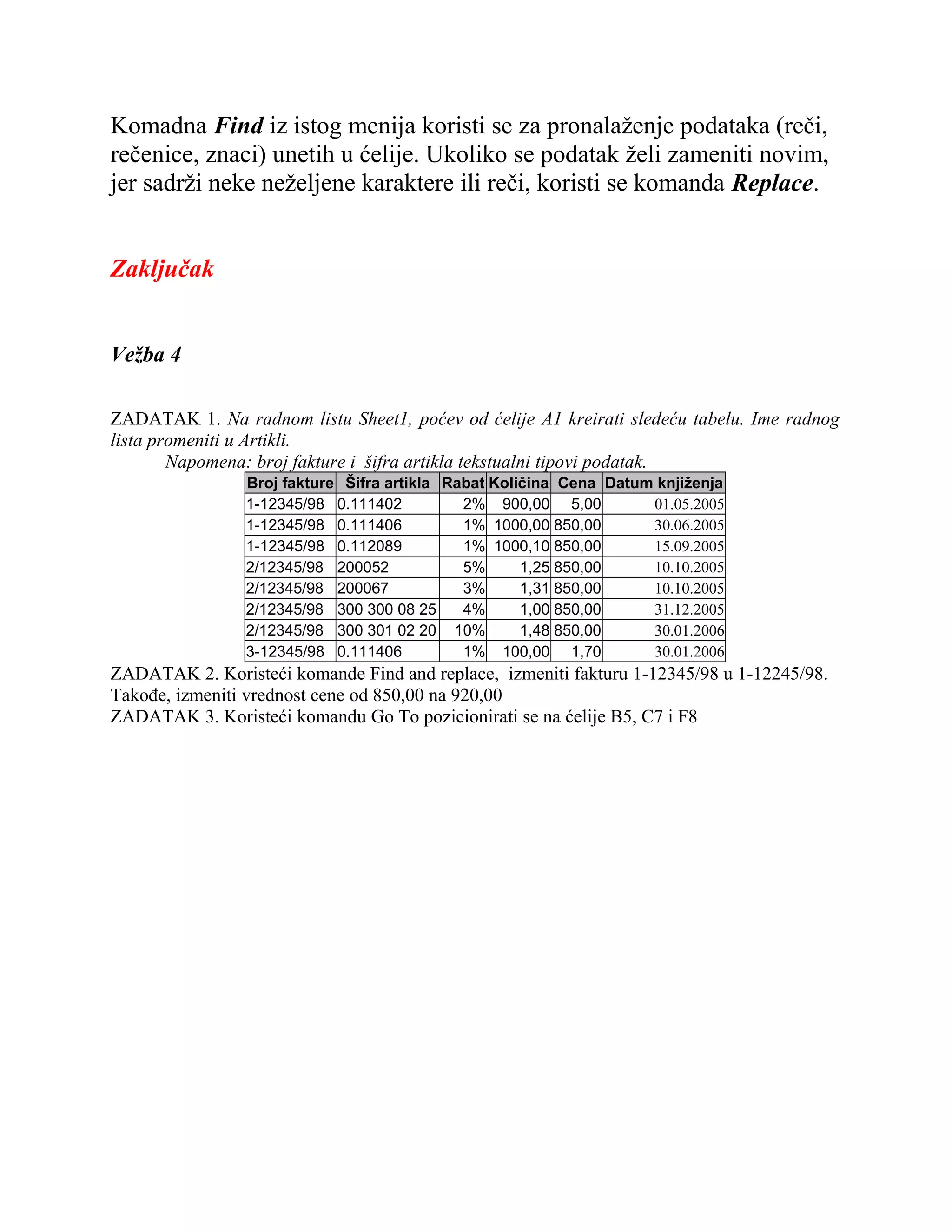 Komadna Find iz istog menija koristi se za pronalaženje podataka (reči, rečenice, znaci) unetih u ćelije. Ukoliko se podatak želi zameniti novim, jer sadrži neke neželjene karaktere ili reči, koristi se komanda Replace.

Zaključak

Vežba 4

ZADATAK 1. Na radnom listu Sheet1, poćev od ćelije A1 kreirati sledeću tabelu. Ime radnog lista promeniti u Artikli.

Napomena: broj fakture i šifra artikla tekstualni tipovi podatak.

| Broj fakture | Šifra artikla | Rabat | Količina | Cena | Datum knjiženja |
|---|---|---|---|---|---|
| 1-12345/98 | 0.111402 | 2% | 900,00 | 5,00 | 01.05.2005 |
| 1-12345/98 | 0.111406 | 1% | 1000,00 | 850,00 | 30.06.2005 |
| 1-12345/98 | 0.112089 | 1% | 1000,10 | 850,00 | 15.09.2005 |
| 2/12345/98 | 200052 | 5% | 1,25 | 850,00 | 10.10.2005 |
| 2/12345/98 | 200067 | 3% | 1,31 | 850,00 | 10.10.2005 |
| 2/12345/98 | 300 300 08 25 | 4% | 1,00 | 850,00 | 31.12.2005 |
| 2/12345/98 | 300 301 02 20 | 10% | 1,48 | 850,00 | 30.01.2006 |
| 3-12345/98 | 0.111406 | 1% | 100,00 | 1,70 | 30.01.2006 |

ZADATAK 2. Koristeći komande Find and replace, izmeniti fakturu 1-12345/98 u 1-12245/98. Takođe, izmeniti vrednost cene od 850,00 na 920,00
ZADATAK 3. Koristeći komandu Go To pozicionirati se na ćelije B5, C7 i F8